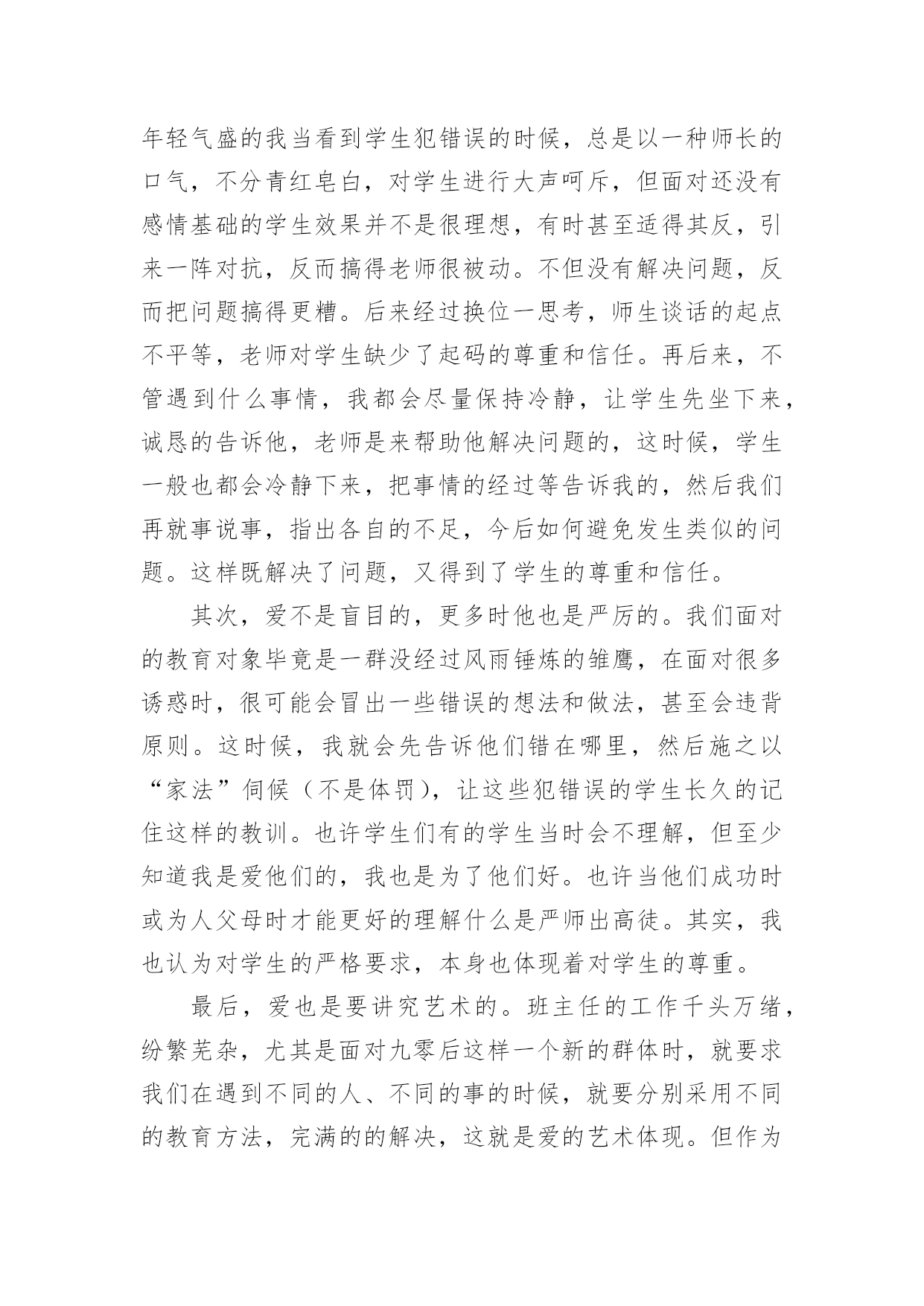 年轻气盛的我当看到学生犯错误的时候，总是以一种师长的口气，不分青红皂白，对学生进行大声呵斥，但面对还没有感情基础的学生效果并不是很理想，有时甚至适得其反，引来一阵对抗，反而搞得老师很被动。不但没有解决问题，反而把问题搞得更糟。后来经过换位一思考，师生谈话的起点不平等，老师对学生缺少了起码的尊重和信任。再后来，不管遇到什么事情，我都会尽量保持冷静，让学生先坐下来，诚恳的告诉他，老师是来帮助他解决问题的，这时候，学生一般也都会冷静下来，把事情的经过等告诉我的，然后我们再就事说事，指出各自的不足，今后如何避免发生类似的问题。这样既解决了问题，又得到了学生的尊重和信任。

其次，爱不是盲目的，更多时他也是严厉的。我们面对的教育对象毕竟是一群没经过风雨锤炼的雏鹰，在面对很多诱惑时，很可能会冒出一些错误的想法和做法，甚至会违背原则。这时候，我就会先告诉他们错在哪里，然后施之以“家法”伺候（不是体罚），让这些犯错误的学生长久的记住这样的教训。也许学生们有的学生当时会不理解，但至少知道我是爱他们的，我也是为了他们好。也许当他们成功时或为人父母时才能更好的理解什么是严师出高徒。其实，我也认为对学生的严格要求，本身也体现着对学生的尊重。

最后，爱也是要讲究艺术的。班主任的工作千头万绪，纷繁芜杂，尤其是面对九零后这样一个新的群体时，就要求我们在遇到不同的人、不同的事的时候，就要分别采用不同的教育方法，完满的的解决，这就是爱的艺术体现。但作为